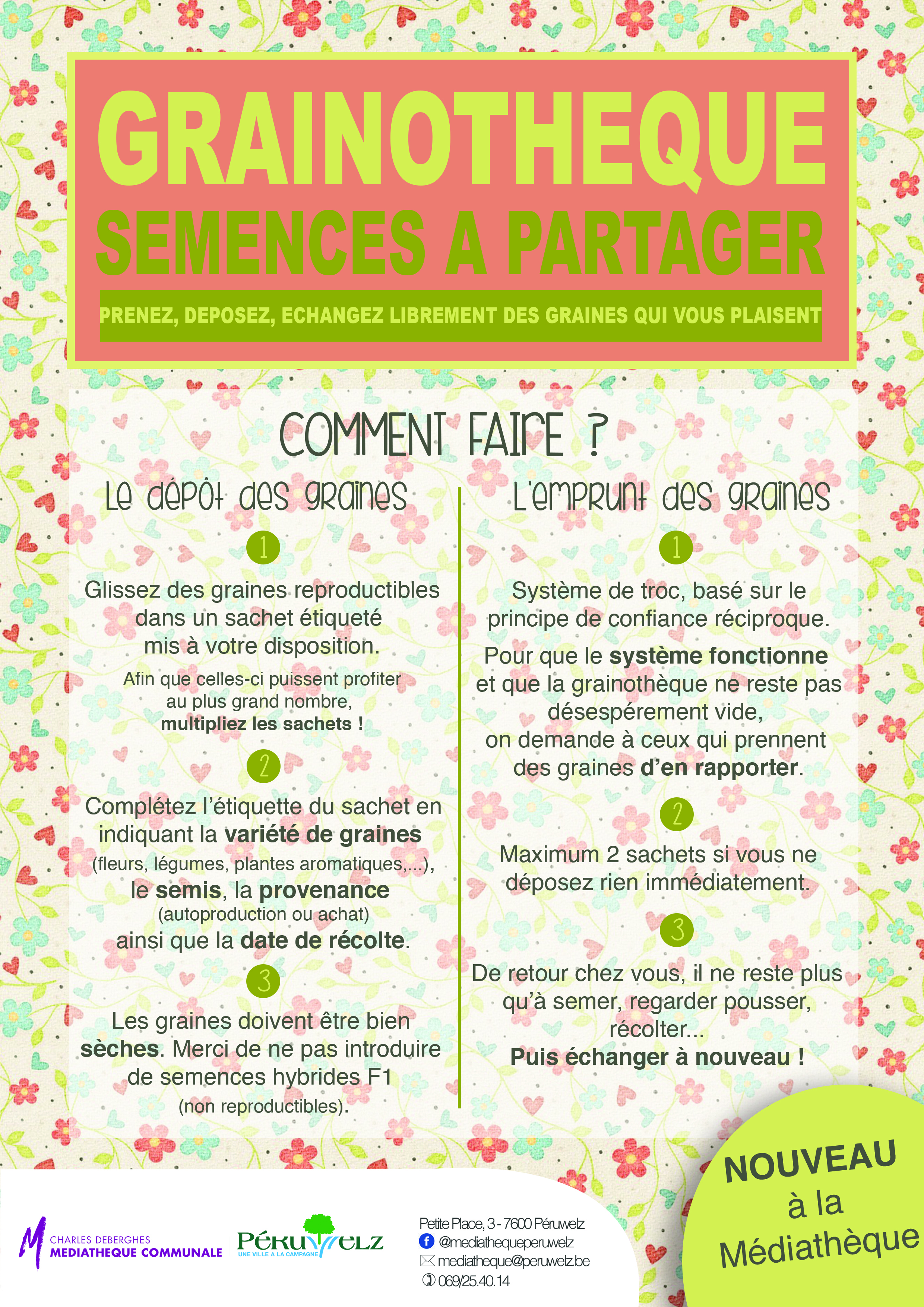 GRAINOTHEQUE
SEMENCES A PARTAGER

PRENEZ, DEPOSEZ, ECHANGEZ LIBREMENT DES GRAINES QUI VOUS PLAISENT

COMMENT FAIRE ?

Le dépôt des graines

1

Glissez des graines reproductibles dans un sachet étiqueté mis à votre disposition.

Afin que celles-ci puissent profiter au plus grand nombre, multipliez les sachets !

2

Complétez l'étiquette du sachet en indiquant la variété de graines (fleurs, légumes, plantes aromatiques,...), le semis, la provenance (autoproduction ou achat) ainsi que la date de récolte.

3

Les graines doivent être bien sèches. Merci de ne pas introduire de semences hybrides F1 (non reproductibles).

L'emprunt des graines

1

Système de troc, basé sur le principe de confiance réciproque.

Pour que le système fonctionne et que la grainothèque ne reste pas désespérément vide, on demande à ceux qui prennent des graines d'en rapporter.

2

Maximum 2 sachets si vous ne déposez rien immédiatement.

3

De retour chez vous, il ne reste plus qu'à semer, regarder pousser, récolter...
Puis échanger à nouveau !

NOUVEAU à la Médiathèque

M CHARLES DEBERGHES MEDIATHEQUE COMMUNALE

PÉRUWELZ UNE VILLE A LA CAMPAGNE

Petite Place, 3 - 7600 Péruwelz
@mediathequeperuwelz
mediatheque@peruwelz.be
069/25.40.14